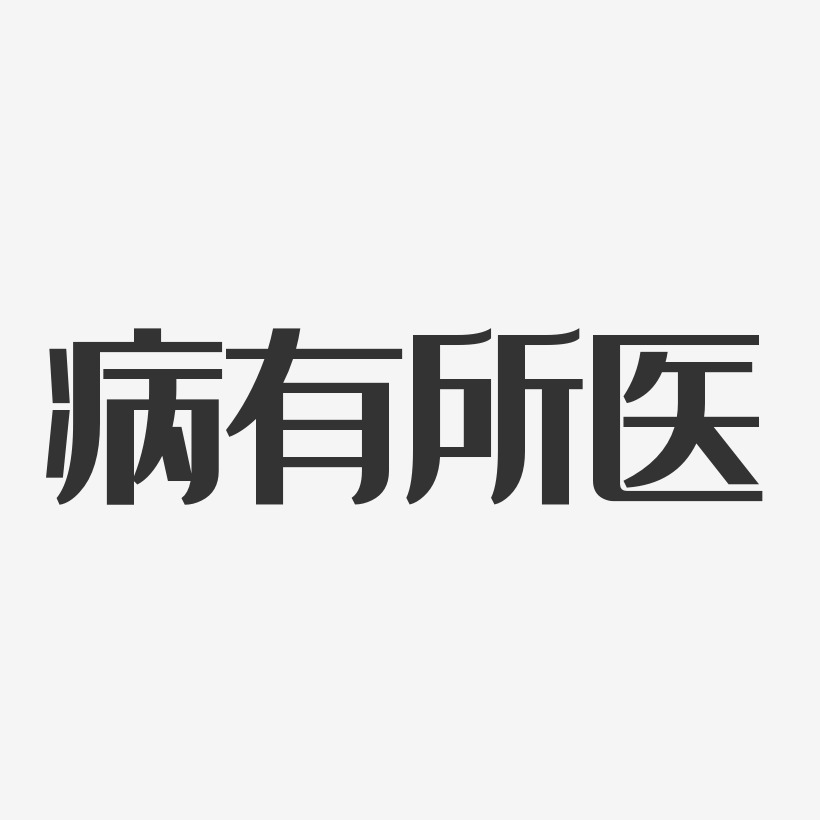 病有所医